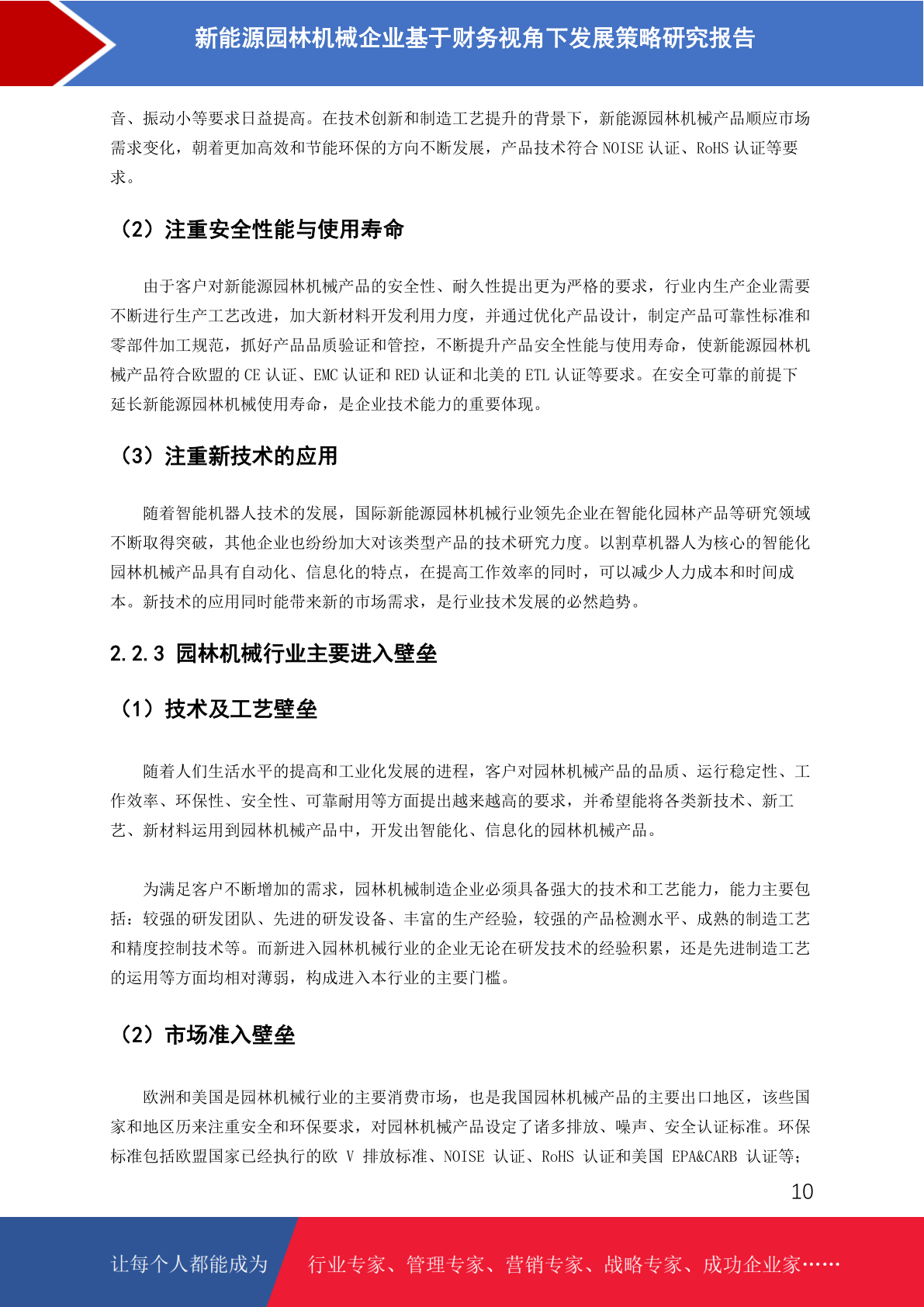 新能源园林机械企业基于财务视角下发展策略研究报告

音、振动小等要求日益提高。在技术创新和制造工艺提升的背景下，新能源园林机械产品顺应市场需求变化，朝着更加高效和节能环保的方向不断发展，产品技术符合 NOISE 认证、RoHS 认证等要求。

（2）注重安全性能与使用寿命

由于客户对新能源园林机械产品的安全性、耐久性提出更为严格的要求，行业内生产企业需要不断进行生产工艺改进，加大新材料开发利用力度，并通过优化产品设计，制定产品可靠性标准和零部件加工规范，抓好产品品质验证和管控，不断提升产品安全性能与使用寿命，使新能源园林机械产品符合欧盟的 CE 认证、EMC 认证和 RED 认证和北美的 ETL 认证等要求。在安全可靠的前提下延长新能源园林机械使用寿命，是企业技术能力的重要体现。

（3）注重新技术的应用

随着智能机器人技术的发展，国际新能源园林机械行业领先企业在智能化园林产品等研究领域不断取得突破，其他企业也纷纷加大对该类型产品的技术研究力度。以割草机器人为核心的智能化园林机械产品具有自动化、信息化的特点，在提高工作效率的同时，可以减少人力成本和时间成本。新技术的应用同时能带来新的市场需求，是行业技术发展的必然趋势。

2.2.3 园林机械行业主要进入壁垒

（1）技术及工艺壁垒

随着人们生活水平的提高和工业化发展的进程，客户对园林机械产品的品质、运行稳定性、工作效率、环保性、安全性、可靠耐用等方面提出越来越高的要求，并希望能将各类新技术、新工艺、新材料运用到园林机械产品中，开发出智能化、信息化的园林机械产品。

为满足客户不断增加的需求，园林机械制造企业必须具备强大的技术和工艺能力，能力主要包括：较强的研发团队、先进的研发设备、丰富的生产经验，较强的产品检测水平、成熟的制造工艺和精度控制技术等。而新进入园林机械行业的企业无论在研发技术的经验积累，还是先进制造工艺的运用等方面均相对薄弱，构成进入本行业的主要门槛。

（2）市场准入壁垒

欧洲和美国是园林机械行业的主要消费市场，也是我国园林机械产品的主要出口地区，该些国家和地区历来注重安全和环保要求，对园林机械产品设定了诸多排放、噪声、安全认证标准。环保标准包括欧盟国家已经执行的欧 V 排放标准、NOISE 认证、RoHS 认证和美国 EPA&CARB 认证等；

10

让每个人都能成为 行业专家、管理专家、营销专家、战略专家、成功企业家……